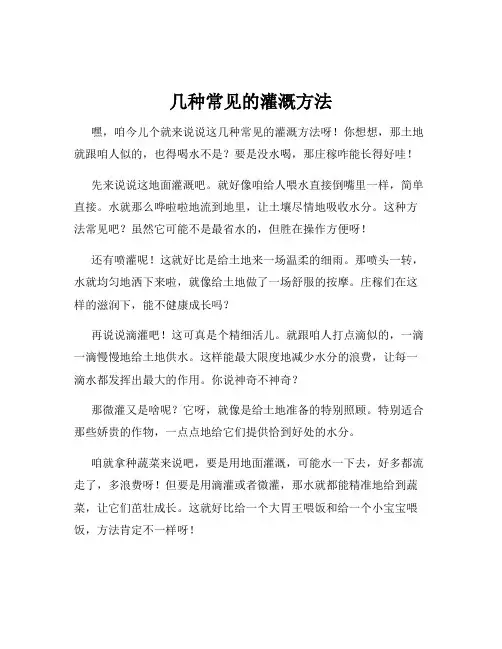 几种常见的灌溉方法

嘿，咱今儿个就来说说这几种常见的灌溉方法呀！你想想，那土地就跟咱人似的，也得喝水不是？要是没水喝，那庄稼咋能长得好哇！

先来说说这地面灌溉吧。就好像咱给人喂水直接倒嘴里一样，简单直接。水就那么哗啦啦地流到地里，让土壤尽情地吸收水分。这种方法常见吧？虽然它可能不是最省水的，但胜在操作方便呀！

还有喷灌呢！这就好比是给土地来一场温柔的细雨。那喷头一转，水就均匀地洒下来啦，就像给土地做了一场舒服的按摩。庄稼们在这样的滋润下，能不健康成长吗？

再说说滴灌吧！这可真是个精细活儿。就跟咱人打点滴似的，一滴一滴慢慢地给土地供水。这样能最大限度地减少水分的浪费，让每一滴水都发挥出最大的作用。你说神奇不神奇？

那微灌又是啥呢？它呀，就像是给土地准备的特别照顾。特别适合那些娇贵的作物，一点点地给它们提供恰到好处的水分。

咱就拿种蔬菜来说吧，要是用地面灌溉，可能水一下去，好多都流走了，多浪费呀！但要是用滴灌或者微灌，那水就都能精准地给到蔬菜，让它们茁壮成长。这就好比给一个大胃王喂饭和给一个小宝宝喂饭，方法肯定不一样呀！